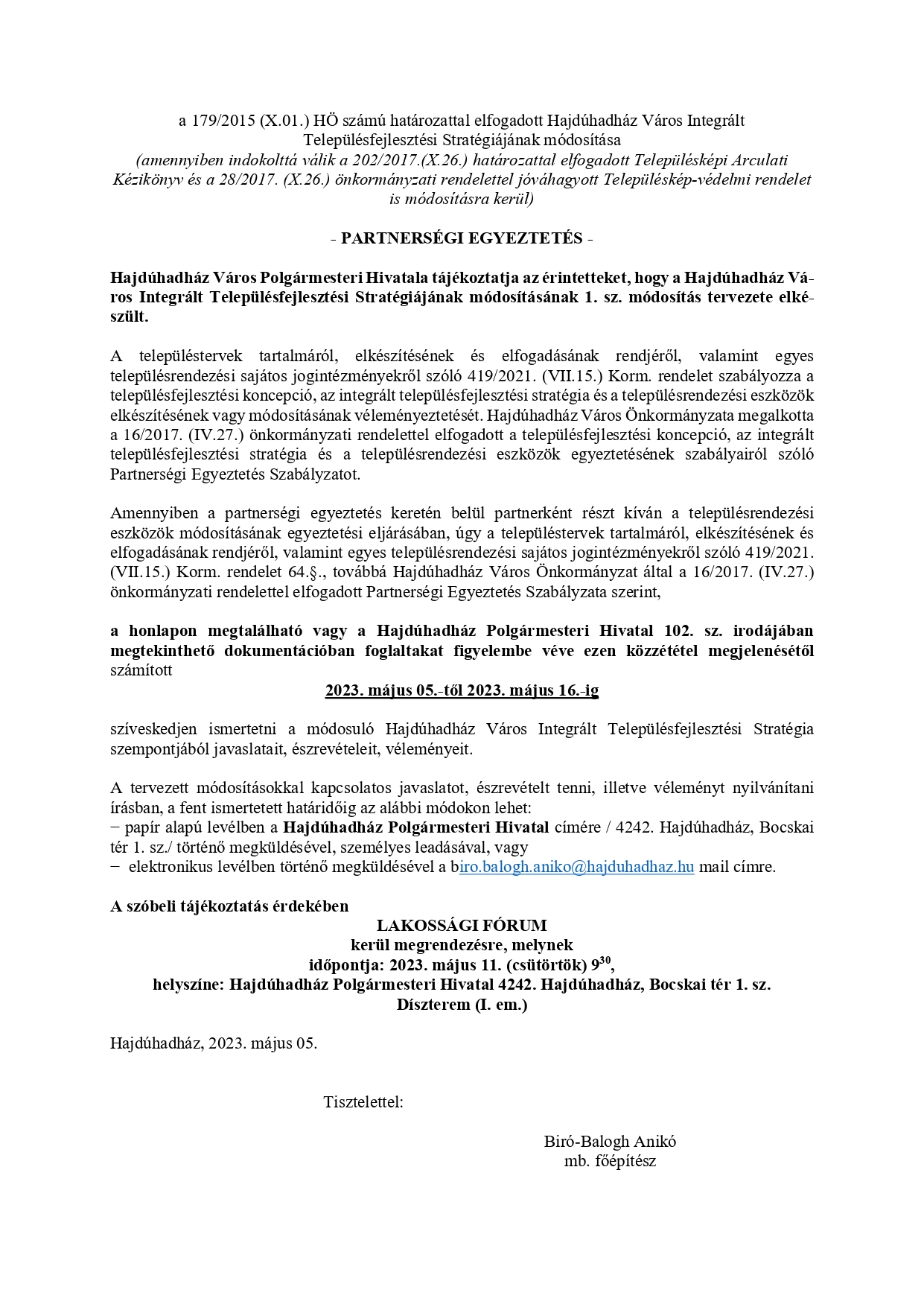 a 179/2015 (X.01.) HÖ számú határozattal elfogadott Hajdúhadház Város Integrált Településfejlesztési Stratégiájának módosítása
(amennyiben indokolttá válik a 202/2017.(X.26.) határozattal elfogadott Településképi Arculati Kézikönyv és a 28/2017. (X.26.) önkormányzati rendelettel jóváhagyott Településkép-védelmi rendelet is módosításra kerül)

- PARTNERSÉGI EGYEZTETÉS -

Hajdúhadház Város Polgármesteri Hivatala tájékoztatja az érintetteket, hogy a Hajdúhadház Város Integrált Településfejlesztési Stratégiájának módosításának 1. sz. módosítás tervezete elkészült.

A településtervek tartalmáról, elkészítésének és elfogadásának rendjéről, valamint egyes településrendezési sajátos jogintézményekről szóló 419/2021. (VII.15.) Korm. rendelet szabályozza a településfejlesztési koncepció, az integrált településfejlesztési stratégia és a településrendezési eszközök elkészítésének vagy módosításának véleményeztetését. Hajdúhadház Város Önkormányzata megalkotta a 16/2017. (IV.27.) önkormányzati rendelettel elfogadott a településfejlesztési koncepció, az integrált településfejlesztési stratégia és a településrendezési eszközök egyeztetésének szabályairól szóló Partnerségi Egyeztetés Szabályzatot.

Amennyiben a partnerségi egyeztetés keretén belül partnerként részt kíván a településrendezési eszközök módosításának egyeztetési eljárásában, úgy a településtervek tartalmáról, elkészítésének és elfogadásának rendjéről, valamint egyes településrendezési sajátos jogintézményekről szóló 419/2021. (VII.15.) Korm. rendelet 64.§., továbbá Hajdúhadház Város Önkormányzat által a 16/2017. (IV.27.) önkormányzati rendelettel elfogadott Partnerségi Egyeztetés Szabályzata szerint,

a honlapon megtalálható vagy a Hajdúhadház Polgármesteri Hivatal 102. sz. irodájában megtekinthető dokumentációban foglaltakat figyelembe véve ezen közzététel megjelenésétől számított
2023. május 05.-től 2023. május 16.-ig

szíveskedjen ismertetni a módosuló Hajdúhadház Város Integrált Településfejlesztési Stratégia szempontjából javaslatait, észrevételeit, véleményeit.

A tervezett módosításokkal kapcsolatos javaslatot, észrevételt tenni, illetve véleményt nyilvánítani írásban, a fent ismertetett határidőig az alábbi módokon lehet:
− papír alapú levélben a Hajdúhadház Polgármesteri Hivatal címére / 4242. Hajdúhadház, Bocskai tér 1. sz./ történő megküldésével, személyes leadásával, vagy
− elektronikus levélben történő megküldésével a biro.balogh.aniko@hajduhadhaz.hu mail címre.

A szóbeli tájékoztatás érdekében
LAKOSSÁGI FÓRUM
kerül megrendezésre, melynek
időpontja: 2023. május 11. (csütörtök) $9^{30}$,
helyszíne: Hajdúhadház Polgármesteri Hivatal 4242. Hajdúhadház, Bocskai tér 1. sz.
Díszterem (I. em.)

Hajdúhadház, 2023. május 05.

Tisztelettel:

Biró-Balogh Anikó
mb. főépítész